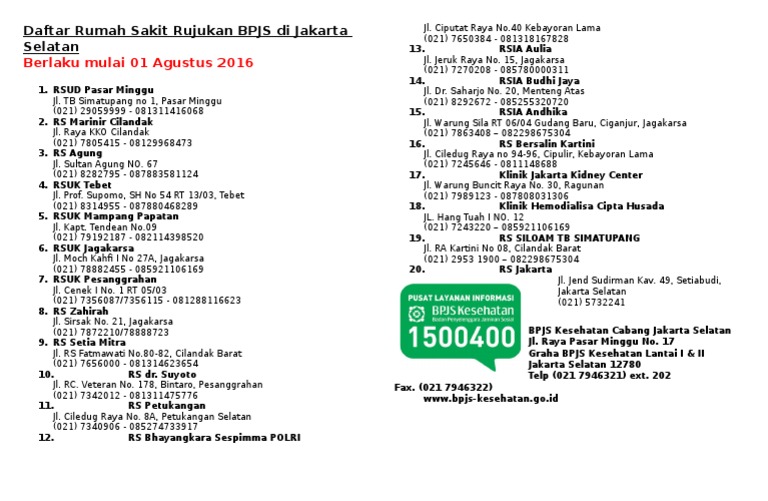 Daftar Rumah Sakit Rujukan BPJS di Jakarta Selatan
Berlaku mulai 01 Agustus 2016

1. RSUD Pasar Minggu
Jl. TB Simatupang no 1, Pasar Minggu
(021) 29059999 - 081311416068
2. RS Marinir Cilandak
Jl. Raya KKO Cilandak
(021) 7805415 - 08129968473
3. RS Agung
Jl. Sultan Agung NO. 67
(021) 8282795 - 087883581124
4. RSUK Tebet
Jl. Prof. Supomo, SH No 54 RT 13/03, Tebet
(021) 8314955 - 087880468289
5. RSUK Mampang Papatan
Jl. Kapt. Tendean No.09
(021) 79192187 - 082114398520
6. RSUK Jagakarsa
Jl. Moch Kahfi I No 27A, Jagakarsa
(021) 78882455 - 085921106169
7. RSUK Pesanggrahan
Jl. Cenek I No. 1 RT 05/03
(021) 7356087/7356115 - 081288116623
8. RS Zahirah
Jl. Sirsak No. 21, Jagakarsa
(021) 7872210/78888723
9. RS Setia Mitra
Jl. RS Fatmawati No.80-82, Cilandak Barat
(021) 7656000 - 081314623654
10. RS dr. Suyoto
Jl. RC. Veteran No. 178, Bintaro, Pesanggrahan
(021) 7342012 - 081311475776
11. RS Petukangan
Jl. Ciledug Raya No. 8A, Petukangan Selatan
(021) 7340906 - 085274733917
12. RS Bhayangkara Sespimma POLRI
Jl. Ciputat Raya No.40 Kebayoran Lama
(021) 7650384 - 081318167828
13. RSIA Aulia
Jl. Jeruk Raya No. 15, Jagakarsa
(021) 7270208 - 085780000311
14. RSIA Budhi Jaya
Jl. Dr. Saharjo No. 20, Menteng Atas
(021) 8292672 - 085255320720
15. RSIA Andhika
Jl. Warung Sila RT 06/04 Gudang Baru, Ciganjur, Jagakarsa
(021) 7863408 – 082298675304
16. RS Bersalin Kartini
Jl. Ciledug Raya no 94-96, Cipulir, Kebayoran Lama
(021) 7245646 - 0811148688
17. Klinik Jakarta Kidney Center
Jl. Warung Buncit Raya No. 30, Ragunan
(021) 7989123 - 087808031306
18. Klinik Hemodialisa Cipta Husada
JL. Hang Tuah I NO. 12
(021) 7243220 – 085921106169
19. RS SILOAM TB SIMATUPANG
Jl. RA Kartini No 08, Cilandak Barat
(021) 2953 1900 – 082298675304
20. RS Jakarta
Jl. Jend Sudirman Kav. 49, Setiabudi, Jakarta Selatan
(021) 5732241

PUSAT LAYANAN INFORMASI
BPJS Kesehatan
Badan Penyelenggara Jaminan Sosial
1500400

BPJS Kesehatan Cabang Jakarta Selatan
Jl. Raya Pasar Minggu No. 17
Graha BPJS Kesehatan Lantai I & II
Jakarta Selatan 12780
Telp (021 7946321) ext. 202
Fax. (021 7946322)
www.bpjs-kesehatan.go.id